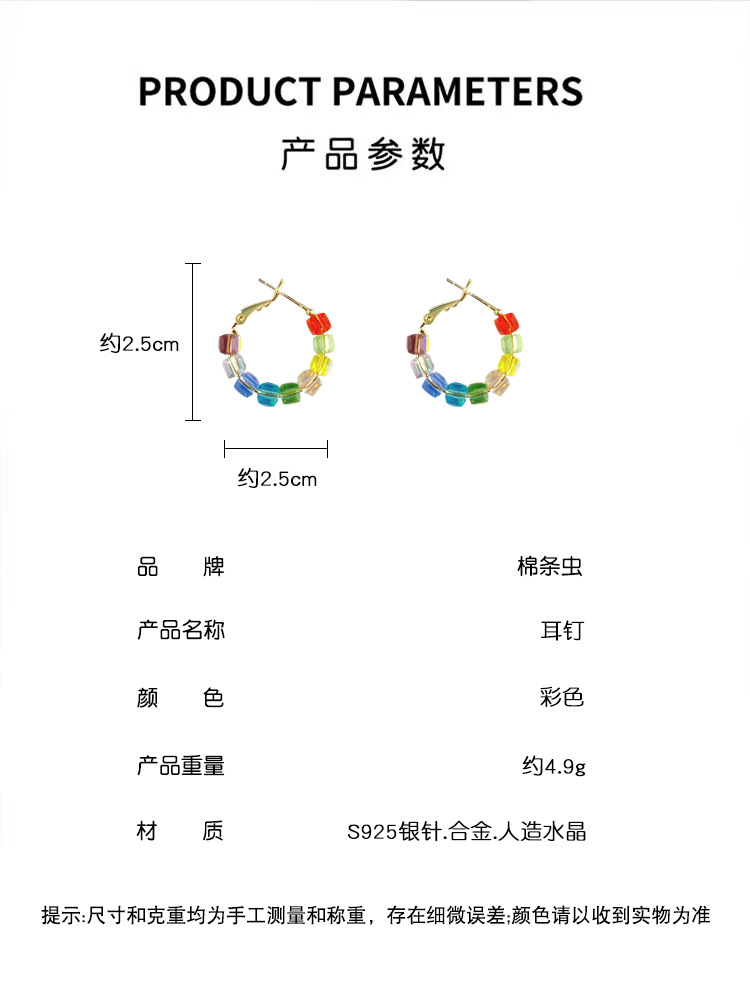 PRODUCT PARAMETERS
产品参数

约2.5cm
约2.5cm

| 品　　牌 | 棉条虫 |
|---|---|
| 产品名称 | 耳钉 |
| 颜　　色 | 彩色 |
| 产品重量 | 约4.9g |
| 材　　质 | S925银针.合金.人造水晶 |

提示:尺寸和克重均为手工测量和称重，存在细微误差;颜色请以收到实物为准